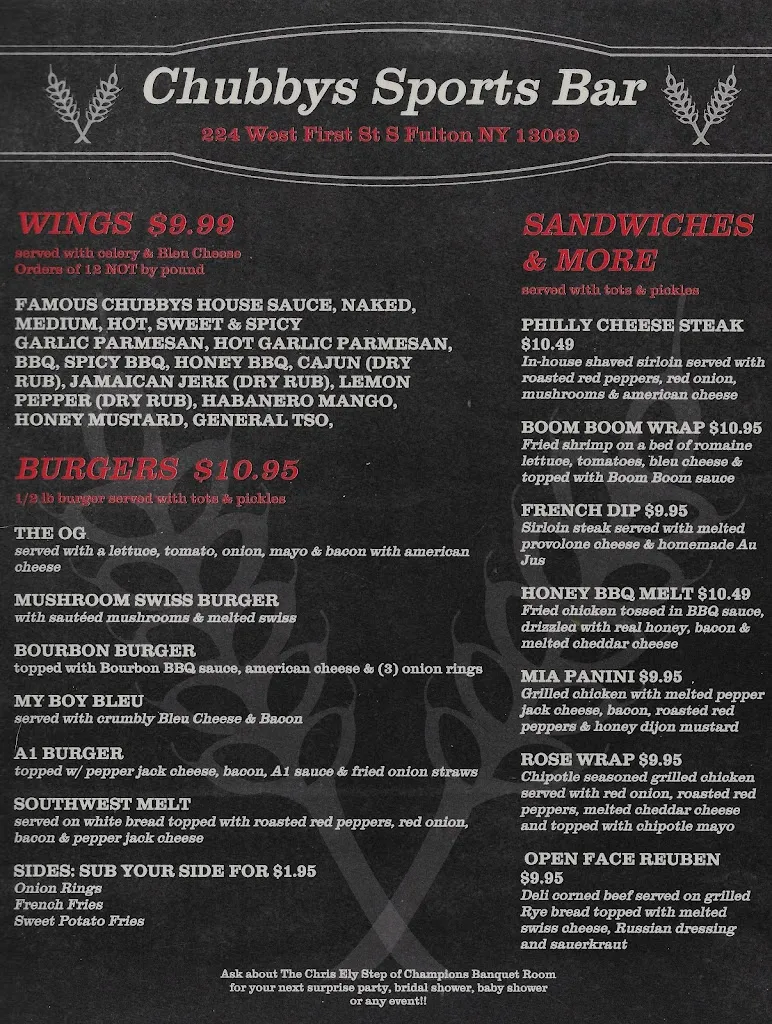 Chubbys Sports Bar
224 West First St S Fulton NY 13069

WINGS $9.99
served with celery & Bleu Cheese
Orders of 12 NOT by pound

FAMOUS CHUBBYS HOUSE SAUCE, NAKED, MEDIUM, HOT, SWEET & SPICY GARLIC PARMESAN, HOT GARLIC PARMESAN, BBQ, SPICY BBQ, HONEY BBQ, CAJUN (DRY RUB), JAMAICAN JERK (DRY RUB), LEMON PEPPER (DRY RUB), HABANERO MANGO, HONEY MUSTARD, GENERAL TSO,

BURGERS $10.95
1/2 lb burger served with tots & pickles

THE OG
served with a lettuce, tomato, onion, mayo & bacon with american cheese

MUSHROOM SWISS BURGER
with sautéed mushrooms & melted swiss

BOURBON BURGER
topped with Bourbon BBQ sauce, american cheese & (3) onion rings

MY BOY BLEU
served with crumbly Bleu Cheese & Bacon

A1 BURGER
topped w/ pepper jack cheese, bacon, A1 sauce & fried onion straws

SOUTHWEST MELT
served on white bread topped with roasted red peppers, red onion, bacon & pepper jack cheese

SIDES: SUB YOUR SIDE FOR $1.95
Onion Rings
French Fries
Sweet Potato Fries

SANDWICHES & MORE
served with tots & pickles

PHILLY CHEESE STEAK $10.49
In-house shaved sirloin served with roasted red peppers, red onion, mushrooms & american cheese

BOOM BOOM WRAP $10.95
Fried shrimp on a bed of romaine lettuce, tomatoes, bleu cheese & topped with Boom Boom sauce

FRENCH DIP $9.95
Sirloin steak served with melted provolone cheese & homemade Au Jus

HONEY BBQ MELT $10.49
Fried chicken tossed in BBQ sauce, drizzled with real honey, bacon & melted cheddar cheese

MIA PANINI $9.95
Grilled chicken with melted pepper jack cheese, bacon, roasted red peppers & honey dijon mustard

ROSE WRAP $9.95
Chipotle seasoned grilled chicken served with red onion, roasted red peppers, melted cheddar cheese and topped with chipotle mayo

OPEN FACE REUBEN $9.95
Deli corned beef served on grilled Rye bread topped with melted swiss cheese, Russian dressing and sauerkraut

Ask about The Chris Ely Step of Champions Banquet Room for your next surprise party, bridal shower, baby shower or any event!!